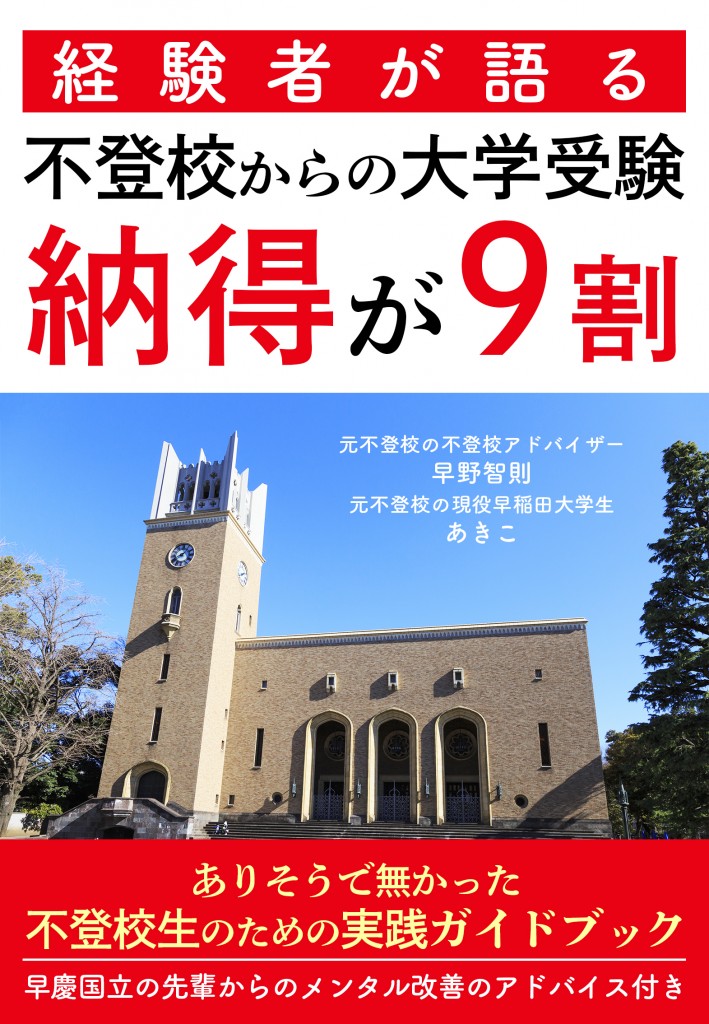 経験者が語る

不登校からの大学受験

納得が9割

元不登校の不登校アドバイザー
早野智則
元不登校の現役早稲田大学生
あきこ

ありそうで無かった
不登校生のための実践ガイドブック

早慶国立の先輩からのメンタル改善のアドバイス付き